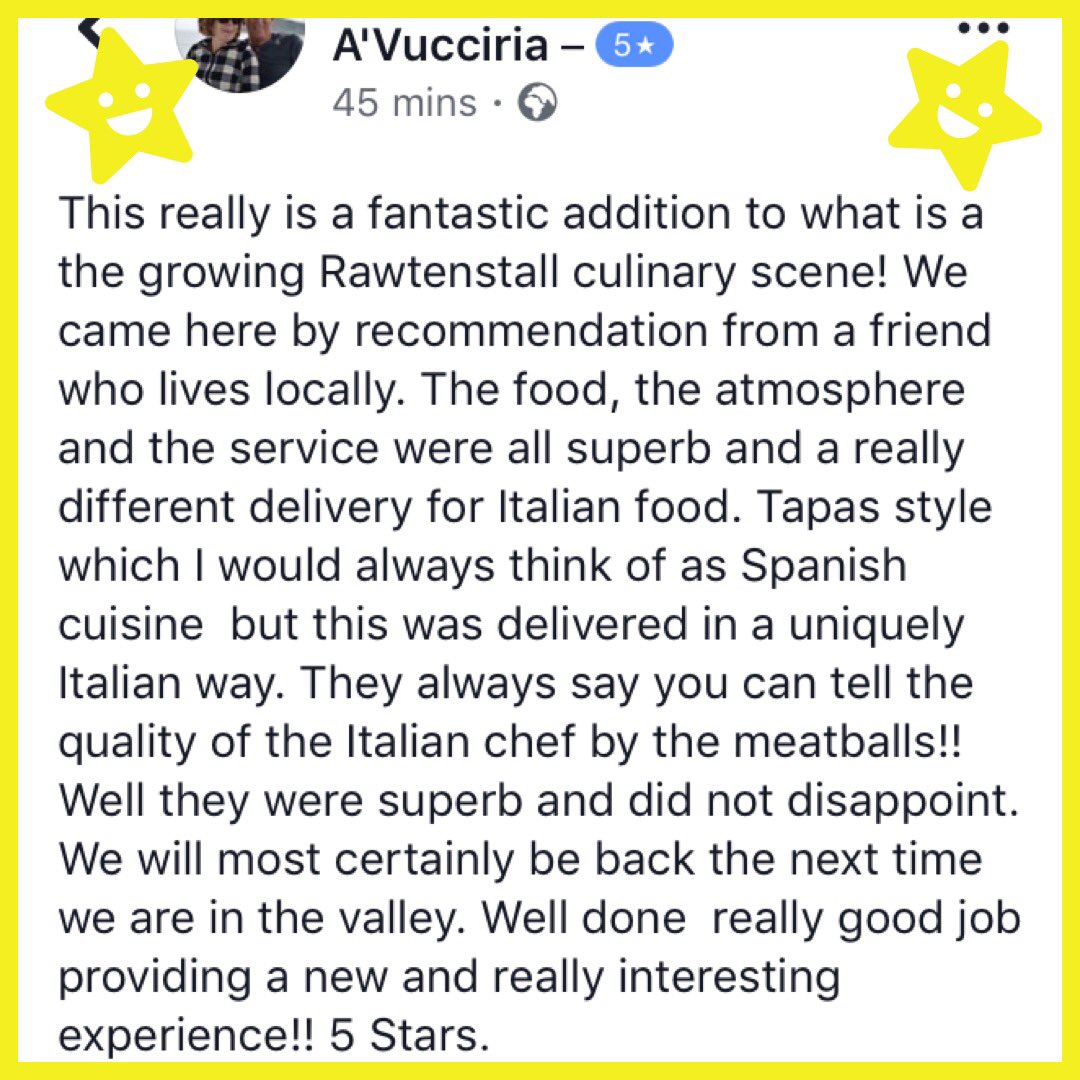 A'Vucciria – 5★
45 mins ·

This really is a fantastic addition to what is a the growing Rawtenstall culinary scene! We came here by recommendation from a friend who lives locally. The food, the atmosphere and the service were all superb and a really different delivery for Italian food. Tapas style which I would always think of as Spanish cuisine but this was delivered in a uniquely Italian way. They always say you can tell the quality of the Italian chef by the meatballs!! Well they were superb and did not disappoint. We will most certainly be back the next time we are in the valley. Well done really good job providing a new and really interesting experience!! 5 Stars.